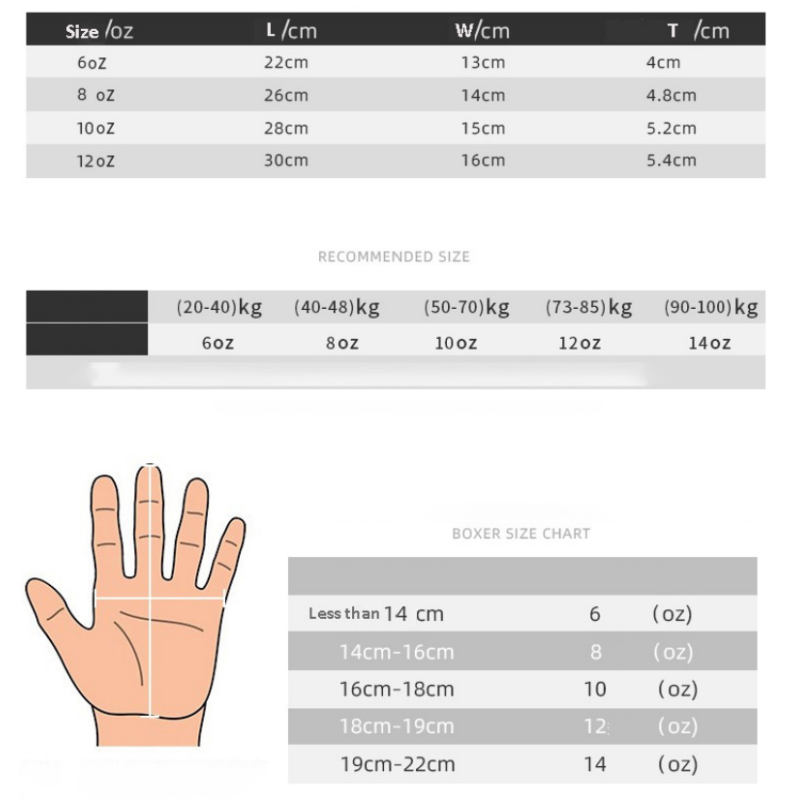 | Size /oz | L /cm | W/cm | T /cm |
|---|---|---|---|
| 6oZ | 22cm | 13cm | 4cm |
| 8 oZ | 26cm | 14cm | 4.8cm |
| 10oZ | 28cm | 15cm | 5.2cm |
| 12oZ | 30cm | 16cm | 5.4cm |

RECOMMENDED SIZE

| | (20-40)kg | (40-48)kg | (50-70)kg | (73-85)kg | (90-100)kg |
|---|---|---|---|---|---|
| | 6oz | 8oz | 10oz | 12oz | 14oz |

BOXER SIZE CHART

| | | |
|---|---|---|
| Less than 14 cm | 6 | (oz) |
| 14cm-16cm | 8 | (oz) |
| 16cm-18cm | 10 | (oz) |
| 18cm-19cm | 12 | (oz) |
| 19cm-22cm | 14 | (oz) |